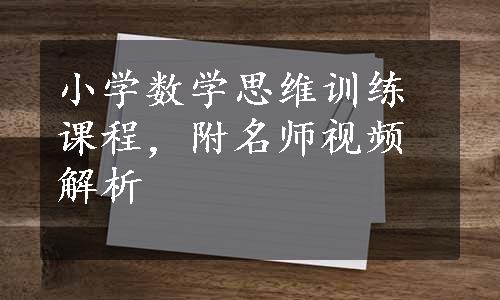 小学数学思维训练课程，附名师视频解析